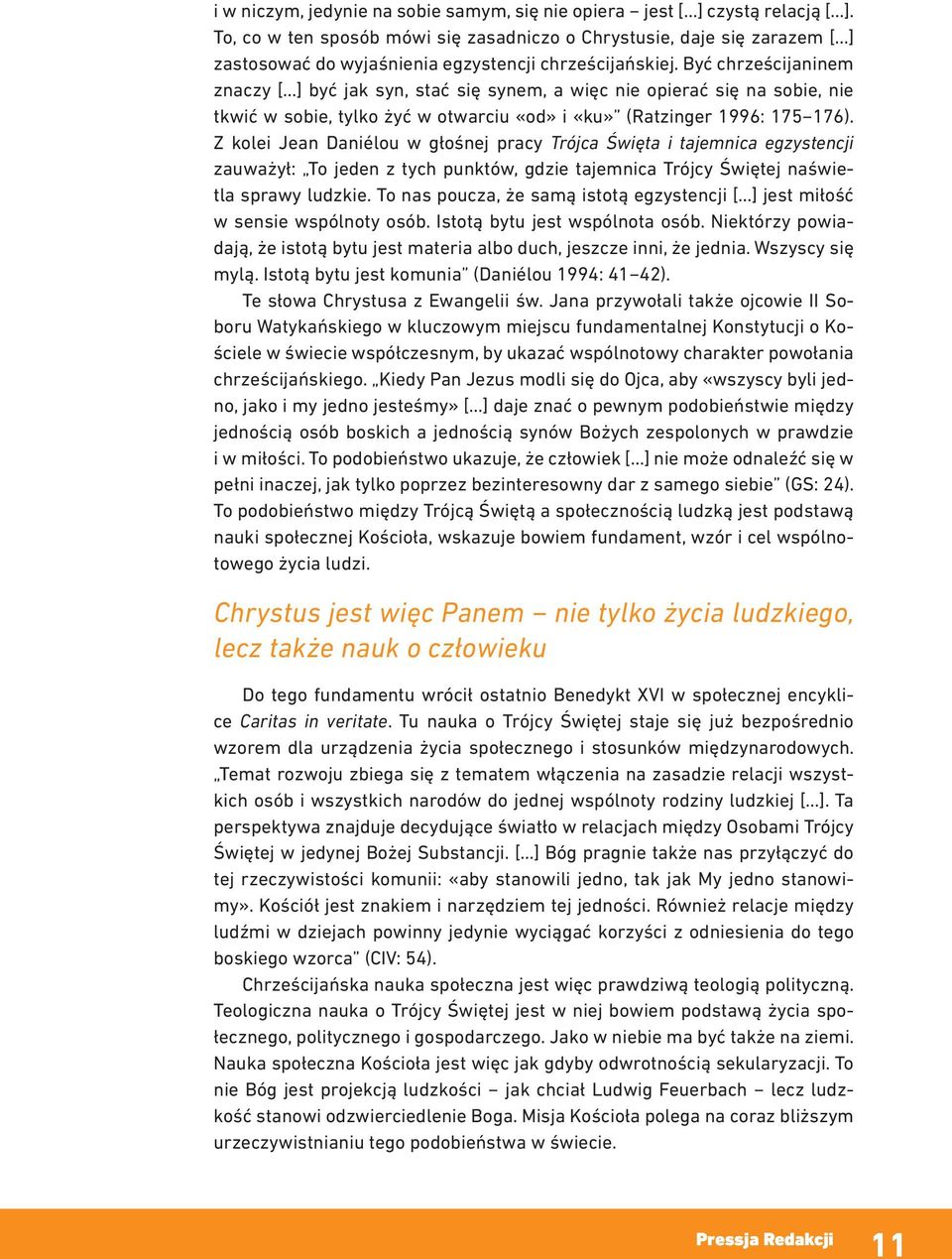 i w niczym, jedynie na sobie samym, się nie opiera – jest […] czystą relacją […]. To, co w ten sposób mówi się zasadniczo o Chrystusie, daje się zarazem […] zastosować do wyjaśnienia egzystencji chrześcijańskiej. Być chrześcijaninem znaczy […] być jak syn, stać się synem, a więc nie opierać się na sobie, nie tkwić w sobie, tylko żyć w otwarciu «od» i «ku»" (Ratzinger 1996: 175–176). Z kolei Jean Daniélou w głośnej pracy Trójca Święta i tajemnica egzystencji zauważył: „To jeden z tych punktów, gdzie tajemnica Trójcy Świętej naświetla sprawy ludzkie. To nas poucza, że samą istotą egzystencji […] jest miłość w sensie wspólnoty osób. Istotą bytu jest wspólnota osób. Niektórzy powiadają, że istotą bytu jest materia albo duch, jeszcze inni, że jednia. Wszyscy się mylą. Istotą bytu jest komunia" (Daniélou 1994: 41–42).

Te słowa Chrystusa z Ewangelii św. Jana przywołali także ojcowie II Soboru Watykańskiego w kluczowym miejscu fundamentalnej Konstytucji o Kościele w świecie współczesnym, by ukazać wspólnotowy charakter powołania chrześcijańskiego. „Kiedy Pan Jezus modli się do Ojca, aby «wszyscy byli jedno, jako i my jedno jesteśmy» […] daje znać o pewnym podobieństwie między jednością osób boskich a jednością synów Bożych zespolonych w prawdzie i w miłości. To podobieństwo ukazuje, że człowiek […] nie może odnaleźć się w pełni inaczej, jak tylko poprzez bezinteresowny dar z samego siebie" (GS: 24). To podobieństwo między Trójcą Świętą a społecznością ludzką jest podstawą nauki społecznej Kościoła, wskazuje bowiem fundament, wzór i cel wspólnotowego życia ludzi.

Chrystus jest więc Panem – nie tylko życia ludzkiego, lecz także nauk o człowieku

Do tego fundamentu wrócił ostatnio Benedykt XVI w społecznej encyklice Caritas in veritate. Tu nauka o Trójcy Świętej staje się już bezpośrednio wzorem dla urządzenia życia społecznego i stosunków międzynarodowych. „Temat rozwoju zbiega się z tematem włączenia na zasadzie relacji wszystkich osób i wszystkich narodów do jednej wspólnoty rodziny ludzkiej […]. Ta perspektywa znajduje decydujące światło w relacjach między Osobami Trójcy Świętej w jedynej Bożej Substancji. […] Bóg pragnie także nas przyłączyć do tej rzeczywistości komunii: «aby stanowili jedno, tak jak My jedno stanowimy». Kościół jest znakiem i narzędziem tej jedności. Również relacje między ludźmi w dziejach powinny jedynie wyciągać korzyści z odniesienia do tego boskiego wzorca" (CIV: 54).

Chrześcijańska nauka społeczna jest więc prawdziwą teologią polityczną. Teologiczna nauka o Trójcy Świętej jest w niej bowiem podstawą życia społecznego, politycznego i gospodarczego. Jako w niebie ma być także na ziemi. Nauka społeczna Kościoła jest więc jak gdyby odwrotnością sekularyzacji. To nie Bóg jest projekcją ludzkości – jak chciał Ludwig Feuerbach – lecz ludzkość stanowi odzwierciedlenie Boga. Misja Kościoła polega na coraz bliższym urzeczywistnianiu tego podobieństwa w świecie.

Pressja Redakcji 11